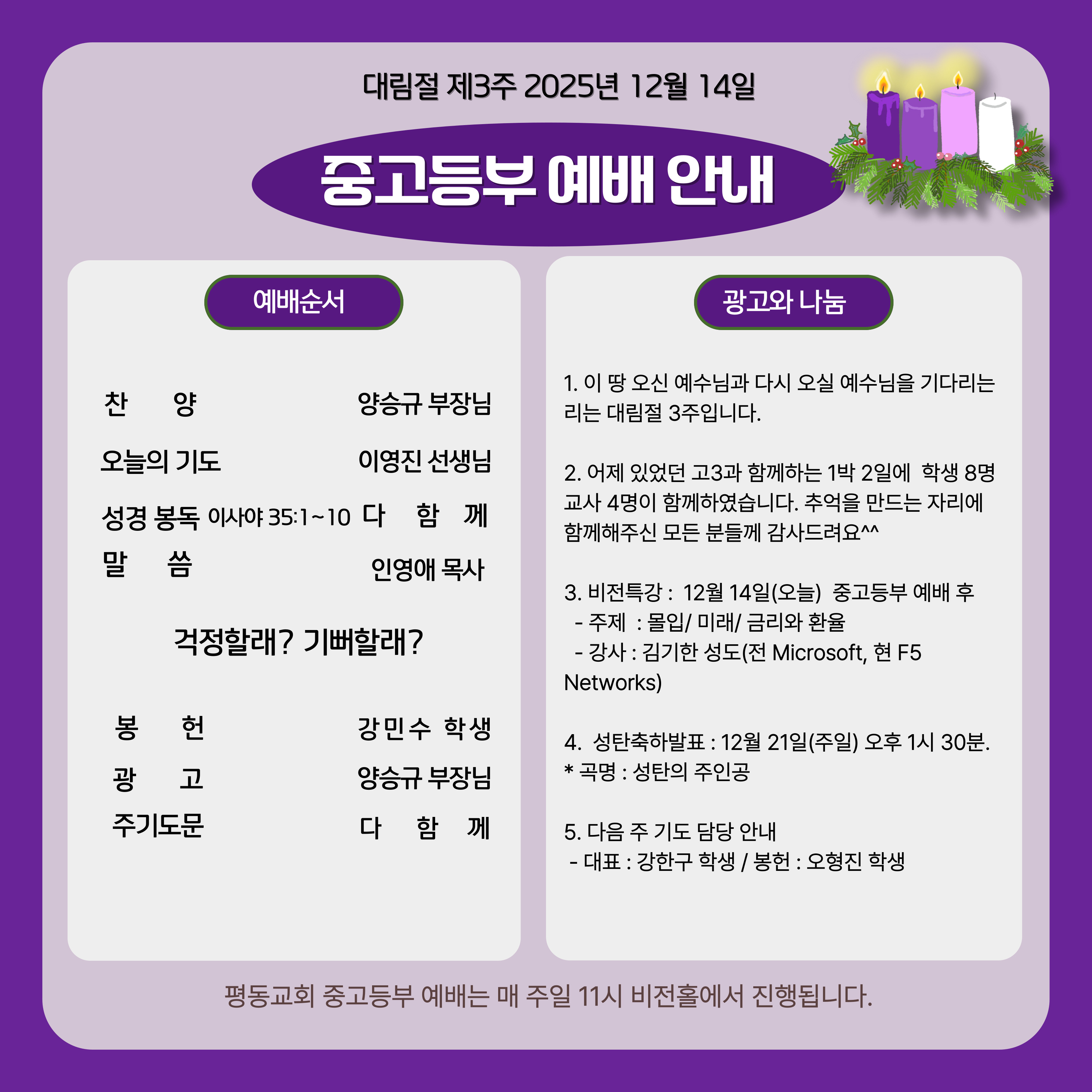 대림절 제3주 2025년 12월 14일

중고등부 예배 안내

예배순서

찬 양 양승규 부장님

오늘의 기도 이영진 선생님

성경 봉독 이사야 35:1~10 다 함 께

말 씀 인영애 목사

걱정할래? 기뻐할래?

봉 헌 강민수 학생

광 고 양승규 부장님

주기도문 다 함 께

광고와 나눔

1. 이 땅 오신 예수님과 다시 오실 예수님을 기다리는 리는 대림절 3주입니다.

2. 어제 있었던 고3과 함께하는 1박 2일에 학생 8명 교사 4명이 함께하였습니다. 추억을 만드는 자리에 함께해주신 모든 분들께 감사드려요^^

3. 비전특강 : 12월 14일(오늘) 중고등부 예배 후
- 주제 : 몰입/ 미래/ 금리와 환율
- 강사 : 김기한 성도(전 Microsoft, 현 F5 Networks)

4. 성탄축하발표 : 12월 21일(주일) 오후 1시 30분.
* 곡명 : 성탄의 주인공

5. 다음 주 기도 담당 안내
- 대표 : 강한구 학생 / 봉헌 : 오형진 학생

평동교회 중고등부 예배는 매 주일 11시 비전홀에서 진행됩니다.